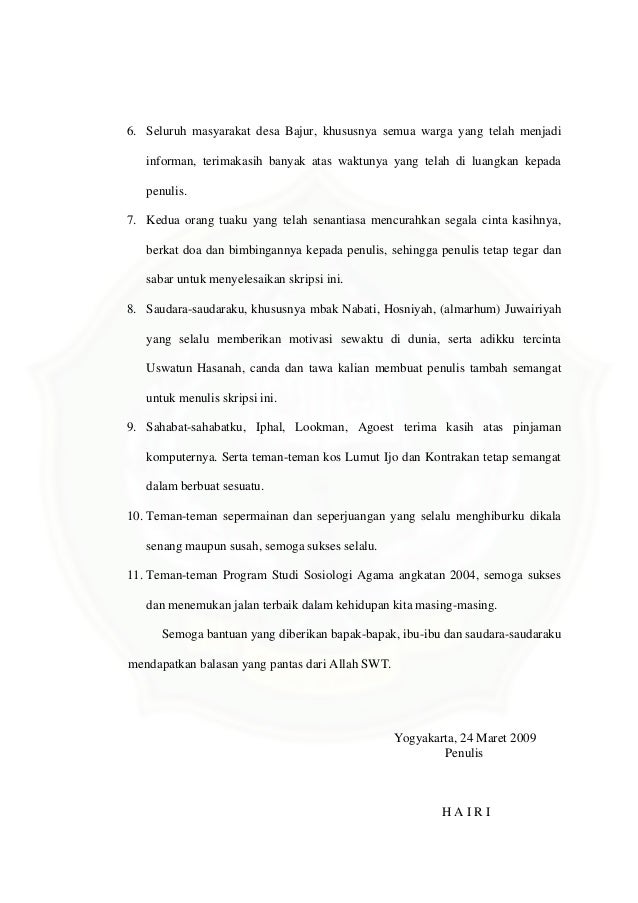 6. Seluruh masyarakat desa Bajur, khususnya semua warga yang telah menjadi informan, terimakasih banyak atas waktunya yang telah di luangkan kepada penulis.

7. Kedua orang tuaku yang telah senantiasa mencurahkan segala cinta kasihnya, berkat doa dan bimbingannya kepada penulis, sehingga penulis tetap tegar dan sabar untuk menyelesaikan skripsi ini.

8. Saudara-saudaraku, khususnya mbak Nabati, Hosniyah, (almarhum) Juwairiyah yang selalu memberikan motivasi sewaktu di dunia, serta adikku tercinta Uswatun Hasanah, canda dan tawa kalian membuat penulis tambah semangat untuk menulis skripsi ini.

9. Sahabat-sahabatku, Iphal, Lookman, Agoest terima kasih atas pinjaman komputernya. Serta teman-teman kos Lumut Ijo dan Kontrakan tetap semangat dalam berbuat sesuatu.

10. Teman-teman sepermainan dan seperjuangan yang selalu menghiburku dikala senang maupun susah, semoga sukses selalu.

11. Teman-teman Program Studi Sosiologi Agama angkatan 2004, semoga sukses dan menemukan jalan terbaik dalam kehidupan kita masing-masing.

Semoga bantuan yang diberikan bapak-bapak, ibu-ibu dan saudara-saudaraku mendapatkan balasan yang pantas dari Allah SWT.

Yogyakarta, 24 Maret 2009
Penulis

H A I R I